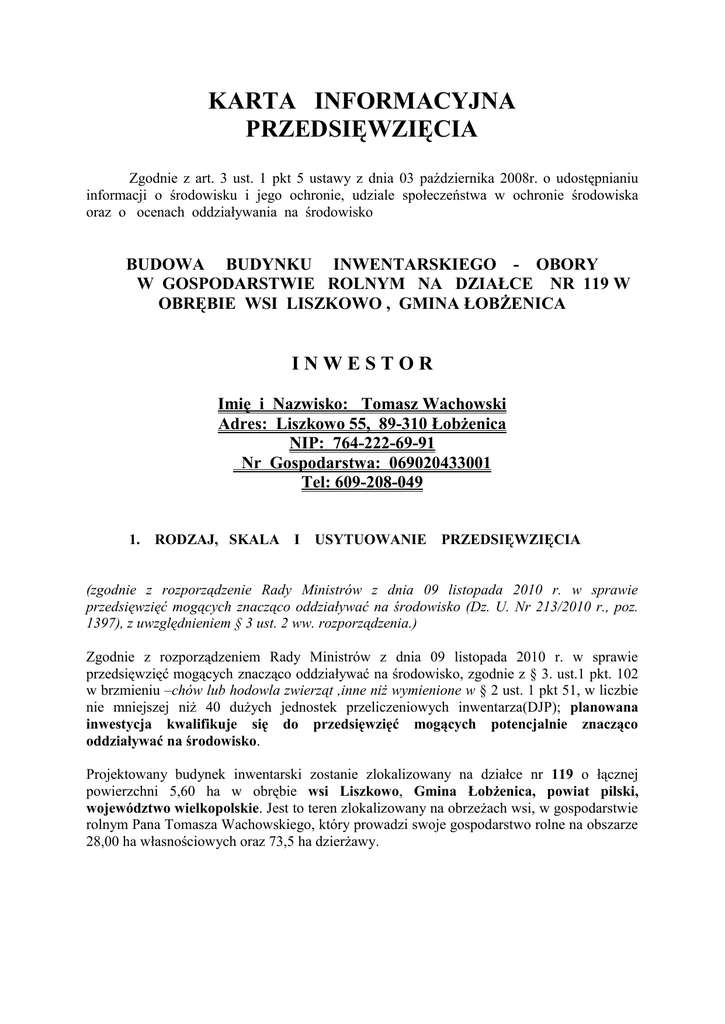 KARTA INFORMACYJNA PRZEDSIĘWZIĘCIA

Zgodnie z art. 3 ust. 1 pkt 5 ustawy z dnia 03 października 2008r. o udostępnianiu informacji o środowisku i jego ochronie, udziale społeczeństwa w ochronie środowiska oraz o ocenach oddziaływania na środowisko

BUDOWA BUDYNKU INWENTARSKIEGO - OBORY W GOSPODARSTWIE ROLNYM NA DZIAŁCE NR 119 W OBRĘBIE WSI LISZKOWO , GMINA ŁOBŻENICA

I N W E S T O R

Imię i Nazwisko: Tomasz Wachowski
Adres: Liszkowo 55, 89-310 Łobżenica
NIP: 764-222-69-91
Nr Gospodarstwa: 069020433001
Tel: 609-208-049

1. RODZAJ, SKALA I USYTUOWANIE PRZEDSIĘWZIĘCIA

(zgodnie z rozporządzenie Rady Ministrów z dnia 09 listopada 2010 r. w sprawie przedsięwzięć mogących znacząco oddziaływać na środowisko (Dz. U. Nr 213/2010 r., poz. 1397), z uwzględnieniem § 3 ust. 2 ww. rozporządzenia.)

Zgodnie z rozporządzeniem Rady Ministrów z dnia 09 listopada 2010 r. w sprawie przedsięwzięć mogących znacząco oddziaływać na środowisko, zgodnie z § 3. ust.1 pkt. 102 w brzmieniu –chów lub hodowla zwierząt ,inne niż wymienione w § 2 ust. 1 pkt 51, w liczbie nie mniejszej niż 40 dużych jednostek przeliczeniowych inwentarza(DJP); planowana inwestycja kwalifikuje się do przedsięwzięć mogących potencjalnie znacząco oddziaływać na środowisko.

Projektowany budynek inwentarski zostanie zlokalizowany na działce nr 119 o łącznej powierzchni 5,60 ha w obrębie wsi Liszkowo, Gmina Łobżenica, powiat pilski, województwo wielkopolskie. Jest to teren zlokalizowany na obrzeżach wsi, w gospodarstwie rolnym Pana Tomasza Wachowskiego, który prowadzi swoje gospodarstwo rolne na obszarze 28,00 ha własnościowych oraz 73,5 ha dzierżawy.